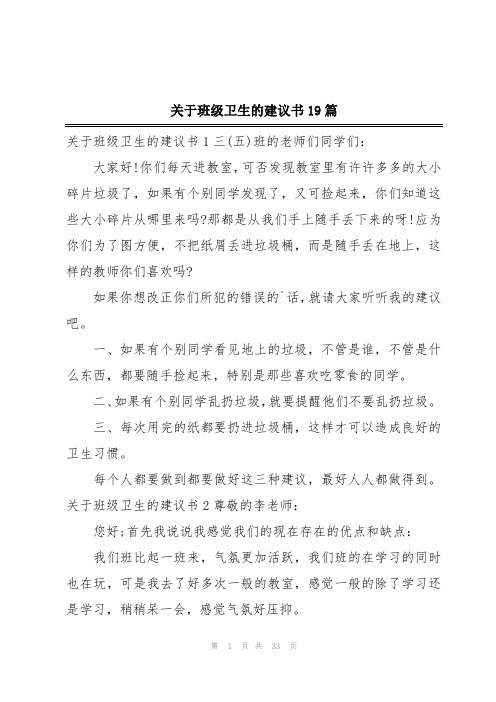 关于班级卫生的建议书19篇

关于班级卫生的建议书1三(五)班的老师们同学们:

大家好!你们每天进教室，可否发现教室里有许许多多的大小碎片垃圾了，如果有个别同学发现了，又可捡起来，你们知道这些大小碎片从哪里来吗?那都是从我们手上随手丢下来的呀!应为你们为了图方便，不把纸屑丢进垃圾桶，而是随手丢在地上，这样的教师你们喜欢吗?

如果你想改正你们所犯的错误的`话，就请大家听听我的建议吧。

一、如果有个别同学看见地上的垃圾，不管是谁，不管是什么东西，都要随手捡起来，特别是那些喜欢吃零食的同学。

二、如果有个别同学乱扔垃圾，就要提醒他们不要乱扔垃圾。

三、每次用完的纸都要扔进垃圾桶，这样才可以造成良好的卫生习惯。

每个人都要做到都要做好这三种建议，最好人人都做得到。

关于班级卫生的建议书2尊敬的李老师:

您好;首先我说说我感觉我们的现在存在的优点和缺点:

我们班比起一班来，气氛更加活跃，我们班的在学习的同时也在玩，可是我去了好多次一般的教室，感觉一般的除了学习还是学习，稍稍呆一会，感觉气氛好压抑。

第 1 页 共 33 页